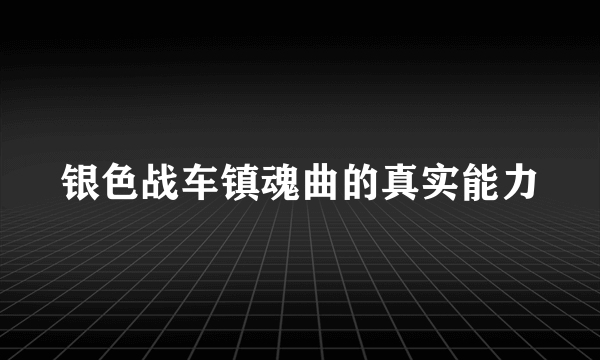 银色战车镇魂曲的真实能力